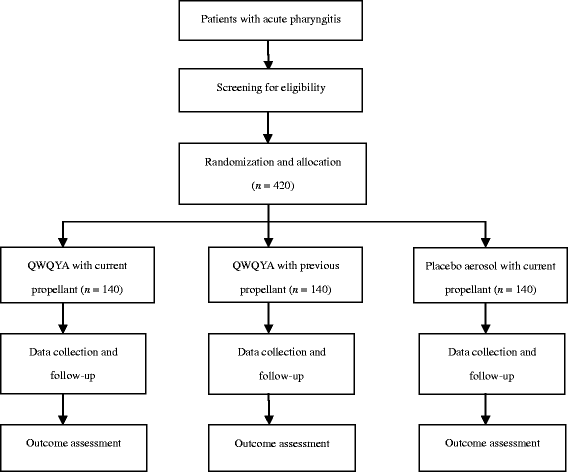 Patients with acute pharyngitis

Screening for eligibility

Randomization and allocation ($n = 420$)

QWQYA with current propellant ($n = 140$)

QWQYA with previous propellant ($n = 140$)

Placebo aerosol with current propellant ($n = 140$)

Data collection and follow-up

Data collection and follow-up

Data collection and follow-up

Outcome assessment

Outcome assessment

Outcome assessment